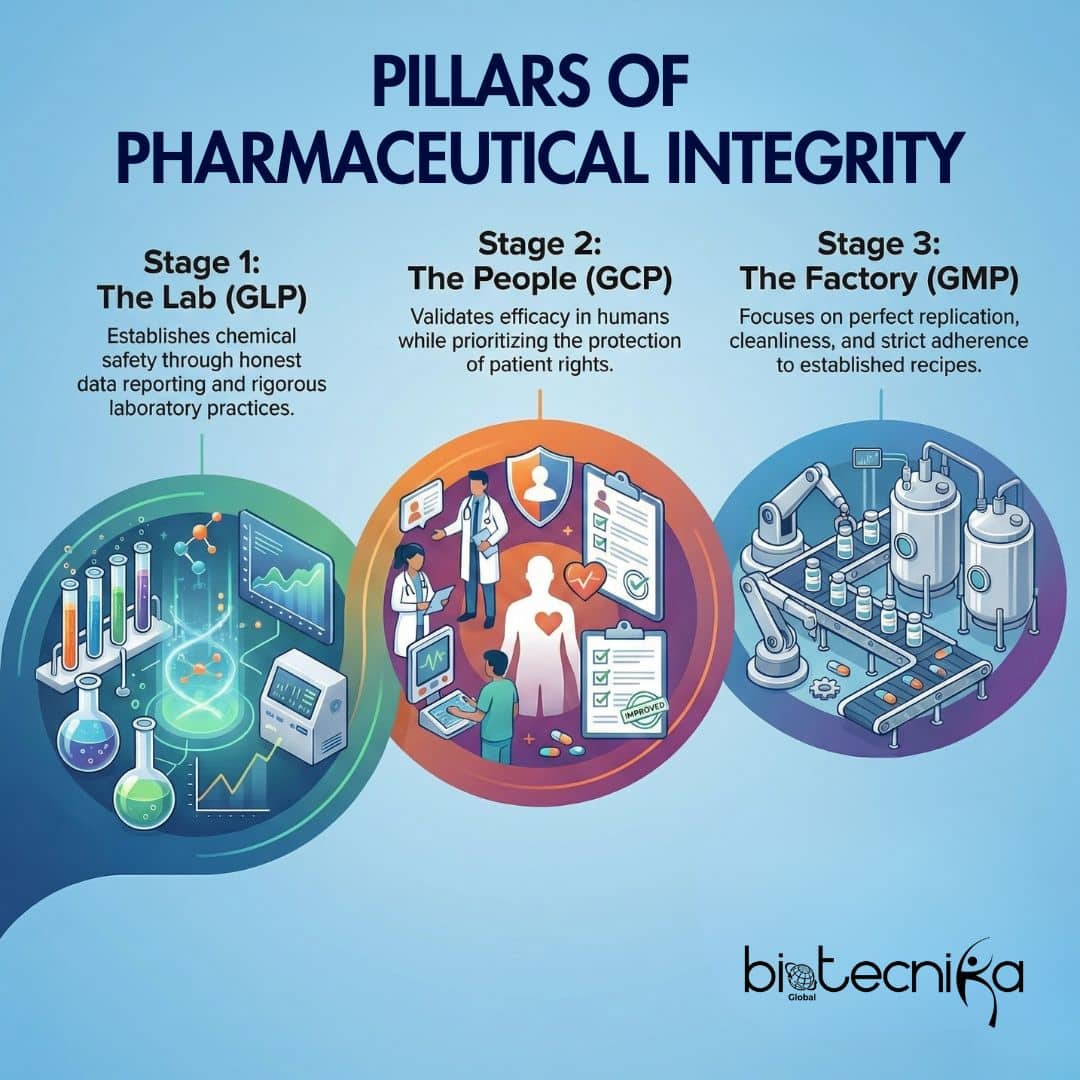 PILLARS OF PHARMACEUTICAL INTEGRITY

Stage 1:
The Lab (GLP)

Establishes chemical safety through honest data reporting and rigorous laboratory practices.

Stage 2:
The People (GCP)

Validates efficacy in humans while prioritizing the protection of patient rights.

Stage 3:
The Factory (GMP)

Focuses on perfect replication, cleanliness, and strict adherence to established recipes.

IMPROVED

biotecnika
Global